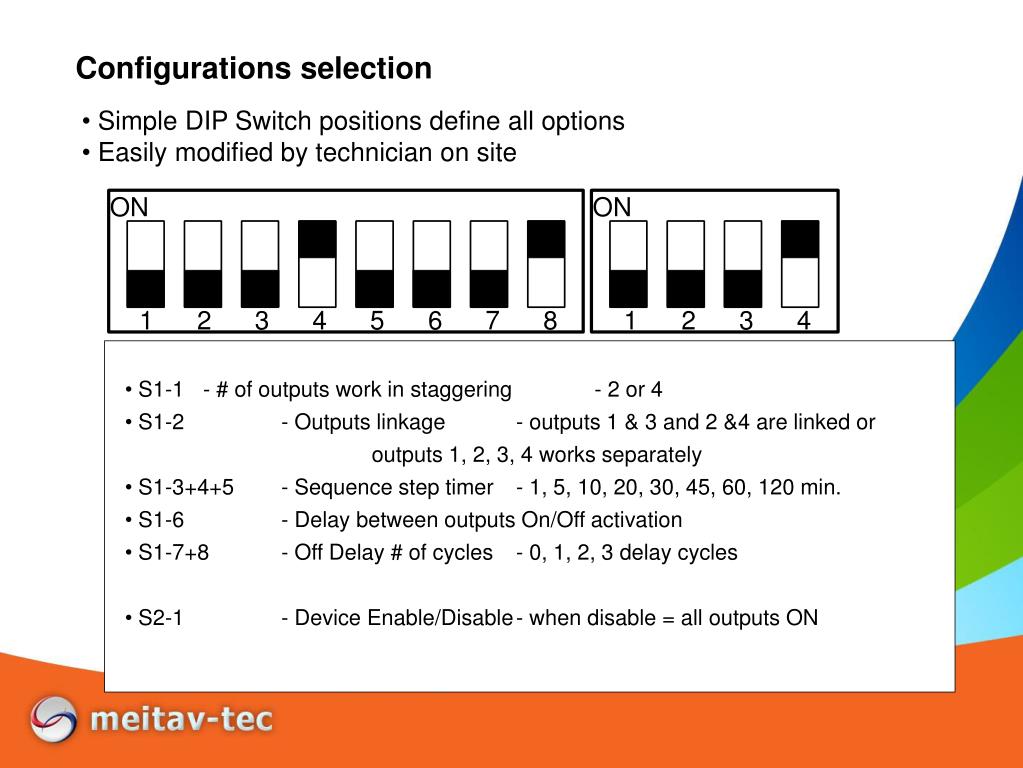 Configurations selection

• Simple DIP Switch positions define all options
• Easily modified by technician on site

ON
1 2 3 4 5 6 7 8

ON
1 2 3 4

• S1-1 - # of outputs work in staggering - 2 or 4
• S1-2 - Outputs linkage - outputs 1 & 3 and 2 &4 are linked or outputs 1, 2, 3, 4 works separately
• S1-3+4+5 - Sequence step timer - 1, 5, 10, 20, 30, 45, 60, 120 min.
• S1-6 - Delay between outputs On/Off activation
• S1-7+8 - Off Delay # of cycles - 0, 1, 2, 3 delay cycles

• S2-1 - Device Enable/Disable - when disable = all outputs ON

meitav-tec